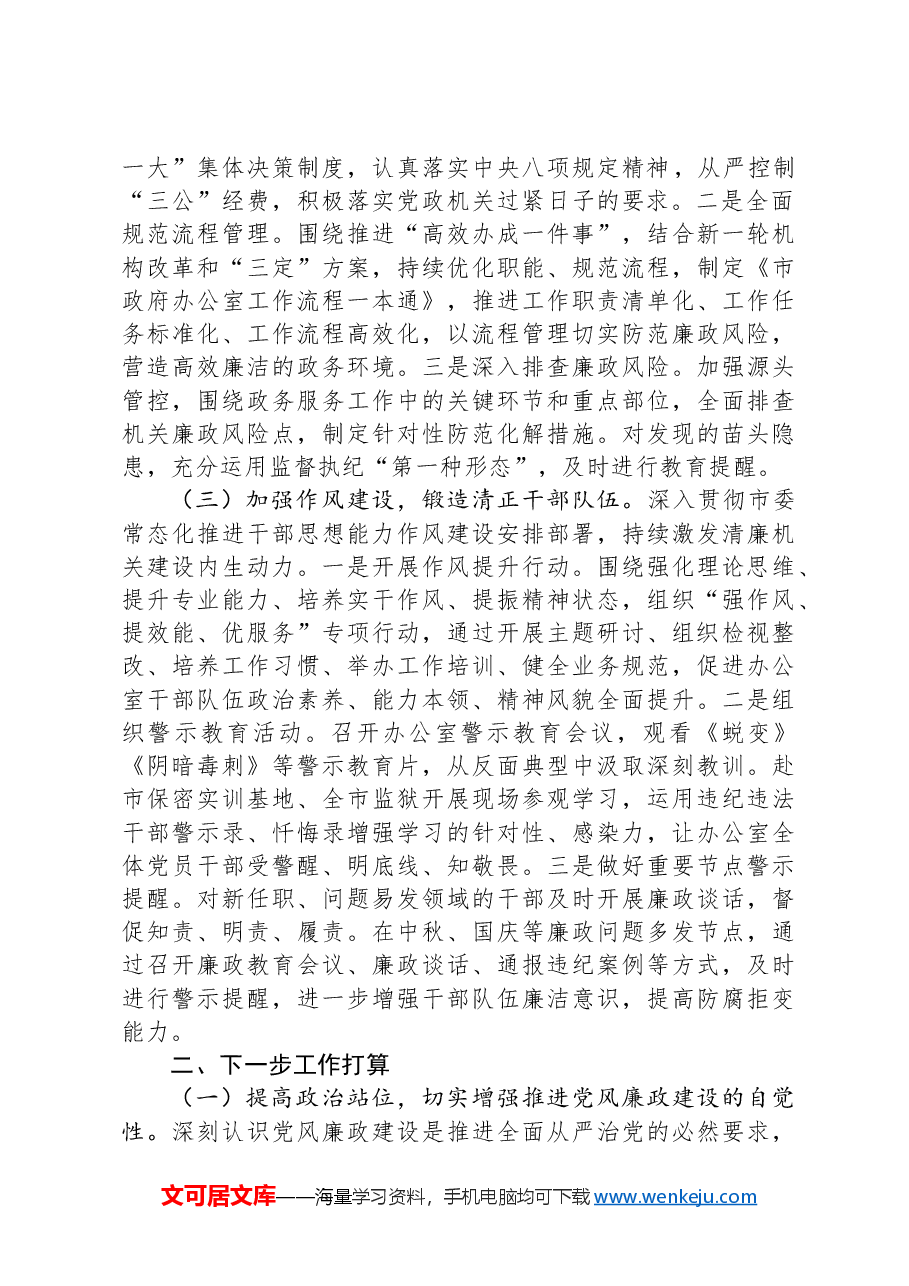 一大”集体决策制度，认真落实中央八项规定精神，从严控制“三公”经费，积极落实党政机关过紧日子的要求。二是全面规范流程管理。围绕推进“高效办成一件事”，结合新一轮机构改革和“三定”方案，持续优化职能、规范流程，制定《市政府办公室工作流程一本通》，推进工作职责清单化、工作任务标准化、工作流程高效化，以流程管理切实防范廉政风险，营造高效廉洁的政务环境。三是深入排查廉政风险。加强源头管控，围绕政务服务工作中的关键环节和重点部位，全面排查机关廉政风险点，制定针对性防范化解措施。对发现的苗头隐患，充分运用监督执纪“第一种形态”，及时进行教育提醒。

（三）加强作风建设，锻造清正干部队伍。深入贯彻市委常态化推进干部思想能力作风建设安排部署，持续激发清廉机关建设内生动力。一是开展作风提升行动。围绕强化理论思维、提升专业能力、培养实干作风、提振精神状态，组织“强作风、提效能、优服务”专项行动，通过开展主题研讨、组织检视整改、培养工作习惯、举办工作培训、健全业务规范，促进办公室干部队伍政治素养、能力本领、精神风貌全面提升。二是组织警示教育活动。召开办公室警示教育会议，观看《蜕变》《阴暗毒刺》等警示教育片，从反面典型中汲取深刻教训。赴市保密实训基地、全市监狱开展现场参观学习，运用违纪违法干部警示录、忏悔录增强学习的针对性、感染力，让办公室全体党员干部受警醒、明底线、知敬畏。三是做好重要节点警示提醒。对新任职、问题易发领域的干部及时开展廉政谈话，督促知责、明责、履责。在中秋、国庆等廉政问题多发节点，通过召开廉政教育会议、廉政谈话、通报违纪案例等方式，及时进行警示提醒，进一步增强干部队伍廉洁意识，提高防腐拒变能力。

二、下一步工作打算

（一）提高政治站位，切实增强推进党风廉政建设的自觉性。深刻认识党风廉政建设是推进全面从严治党的必然要求，

文可居文库——海量学习资料，手机电脑均可下载www.wenkeju.com